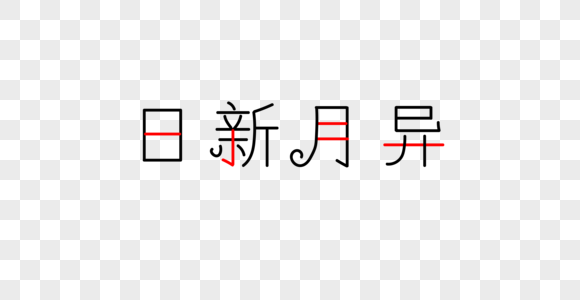 日新月异